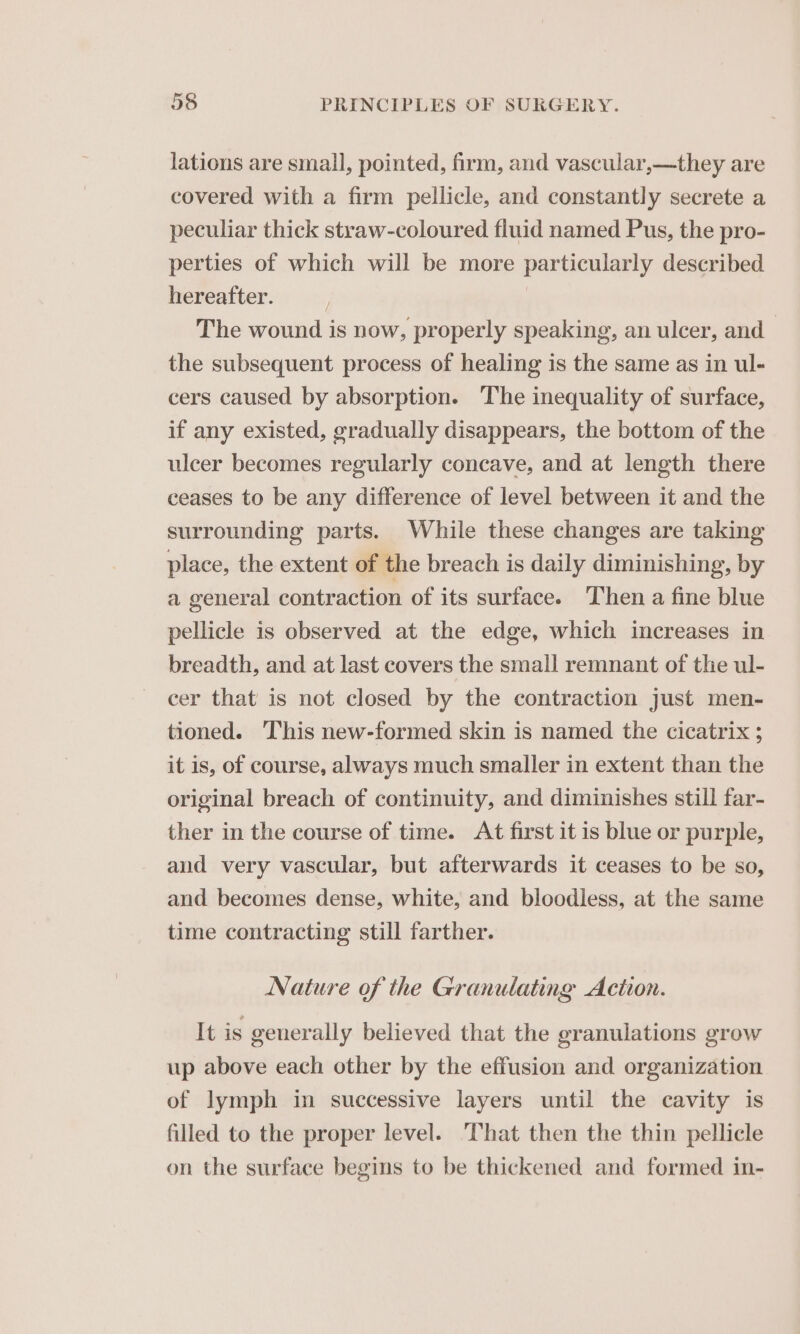 58 PRINCIPLES OF SURGERY.

lations are small, pointed, firm, and vascular,—they are covered with a firm pellicle, and constantly secrete a peculiar thick straw-coloured fluid named Pus, the properties of which will be more particularly described hereafter.

The wound is now, properly speaking, an ulcer, and the subsequent process of healing is the same as in ulcers caused by absorption. The inequality of surface, if any existed, gradually disappears, the bottom of the ulcer becomes regularly concave, and at length there ceases to be any difference of level between it and the surrounding parts. While these changes are taking place, the extent of the breach is daily diminishing, by a general contraction of its surface. Then a fine blue pellicle is observed at the edge, which increases in breadth, and at last covers the small remnant of the ulcer that is not closed by the contraction just mentioned. This new-formed skin is named the cicatrix; it is, of course, always much smaller in extent than the original breach of continuity, and diminishes still farther in the course of time. At first it is blue or purple, and very vascular, but afterwards it ceases to be so, and becomes dense, white, and bloodless, at the same time contracting still farther.

Nature of the Granulating Action.

It is generally believed that the granulations grow up above each other by the effusion and organization of lymph in successive layers until the cavity is filled to the proper level. That then the thin pellicle on the surface begins to be thickened and formed in-